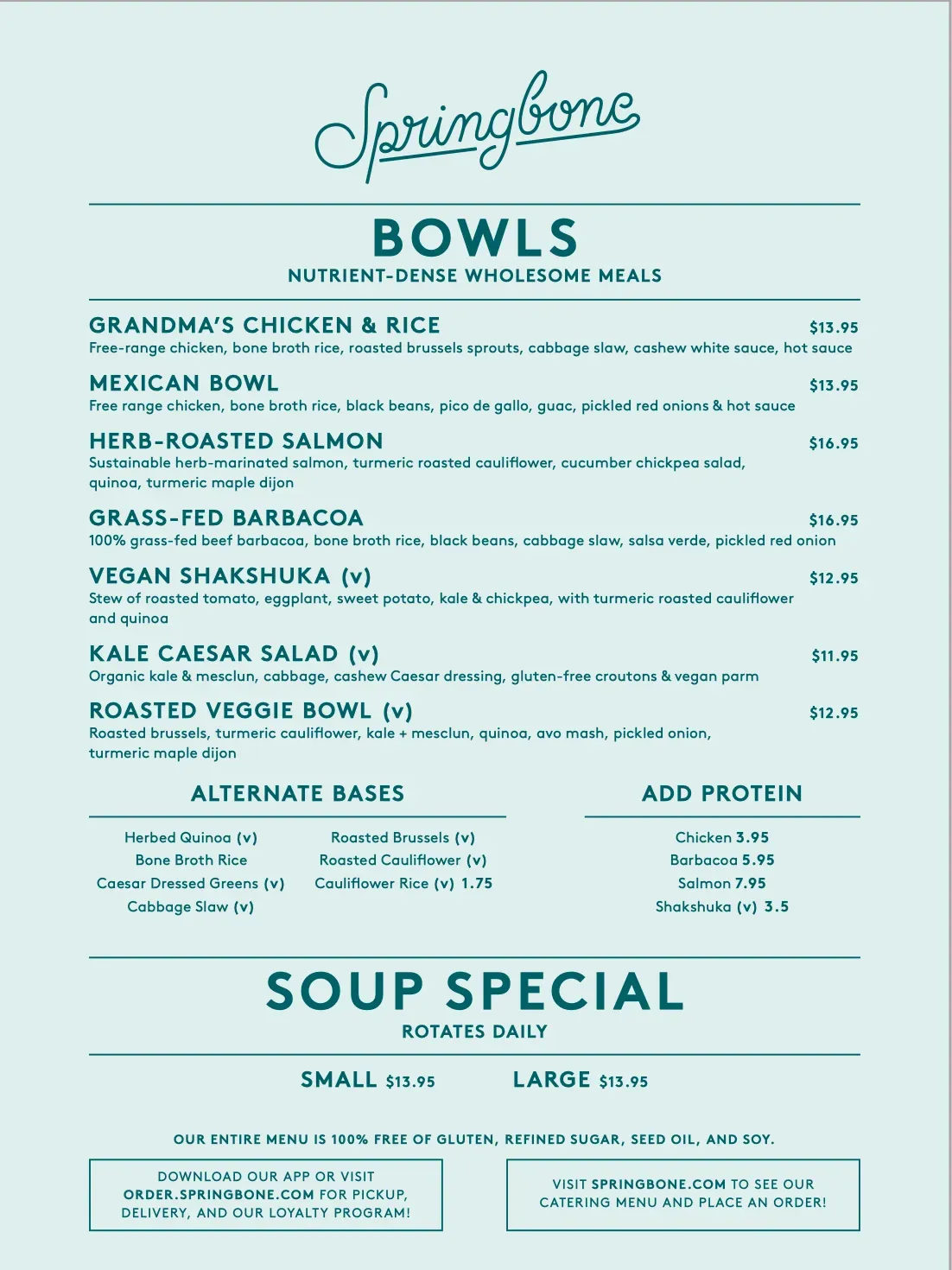 Springbone

BOWLS
NUTRIENT-DENSE WHOLESOME MEALS

GRANDMA'S CHICKEN & RICE $13.95
Free-range chicken, bone broth rice, roasted brussels sprouts, cabbage slaw, cashew white sauce, hot sauce

MEXICAN BOWL $13.95
Free range chicken, bone broth rice, black beans, pico de gallo, guac, pickled red onions & hot sauce

HERB-ROASTED SALMON $16.95
Sustainable herb-marinated salmon, turmeric roasted cauliflower, cucumber chickpea salad, quinoa, turmeric maple dijon

GRASS-FED BARBACOA $16.95
100% grass-fed beef barbacoa, bone broth rice, black beans, cabbage slaw, salsa verde, pickled red onion

VEGAN SHAKSHUKA (v) $12.95
Stew of roasted tomato, eggplant, sweet potato, kale & chickpea, with turmeric roasted cauliflower and quinoa

KALE CAESAR SALAD (v) $11.95
Organic kale & mesclun, cabbage, cashew Caesar dressing, gluten-free croutons & vegan parm

ROASTED VEGGIE BOWL (v) $12.95
Roasted brussels, turmeric cauliflower, kale + mesclun, quinoa, avo mash, pickled onion, turmeric maple dijon

ALTERNATE BASES
Herbed Quinoa (v)
Bone Broth Rice
Caesar Dressed Greens (v)
Cabbage Slaw (v)
Roasted Brussels (v)
Roasted Cauliflower (v)
Cauliflower Rice (v) 1.75

ADD PROTEIN
Chicken 3.95
Barbacoa 5.95
Salmon 7.95
Shakshuka (v) 3.5

SOUP SPECIAL
ROTATES DAILY

SMALL $13.95 LARGE $13.95

OUR ENTIRE MENU IS 100% FREE OF GLUTEN, REFINED SUGAR, SEED OIL, AND SOY.

DOWNLOAD OUR APP OR VISIT ORDER.SPRINGBONE.COM FOR PICKUP, DELIVERY, AND OUR LOYALTY PROGRAM!

VISIT SPRINGBONE.COM TO SEE OUR CATERING MENU AND PLACE AN ORDER!